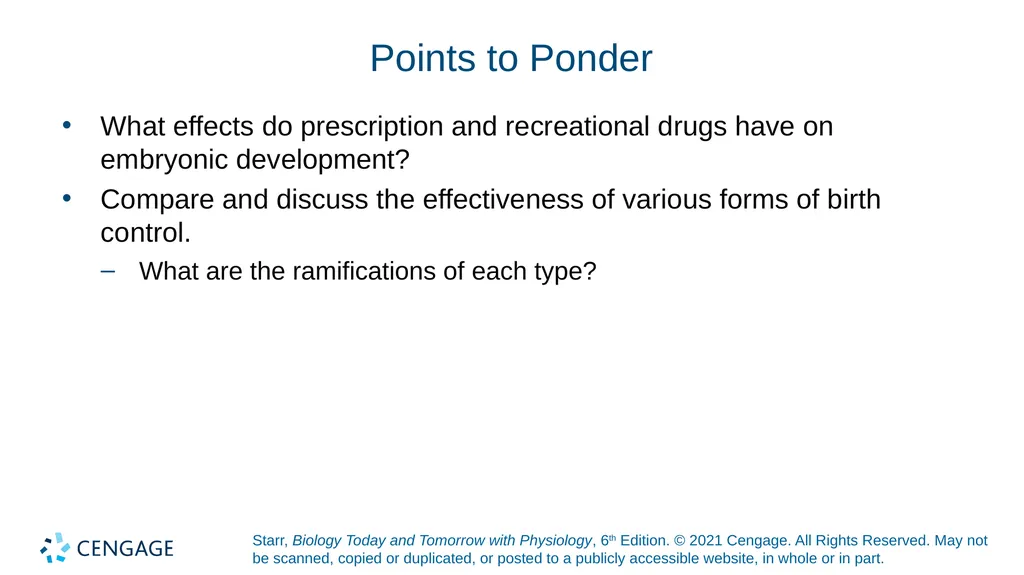 Points to Ponder

• What effects do prescription and recreational drugs have on embryonic development?

• Compare and discuss the effectiveness of various forms of birth control.

– What are the ramifications of each type?

CENGAGE

Starr, Biology Today and Tomorrow with Physiology, 6th Edition. © 2021 Cengage. All Rights Reserved. May not be scanned, copied or duplicated, or posted to a publicly accessible website, in whole or in part.